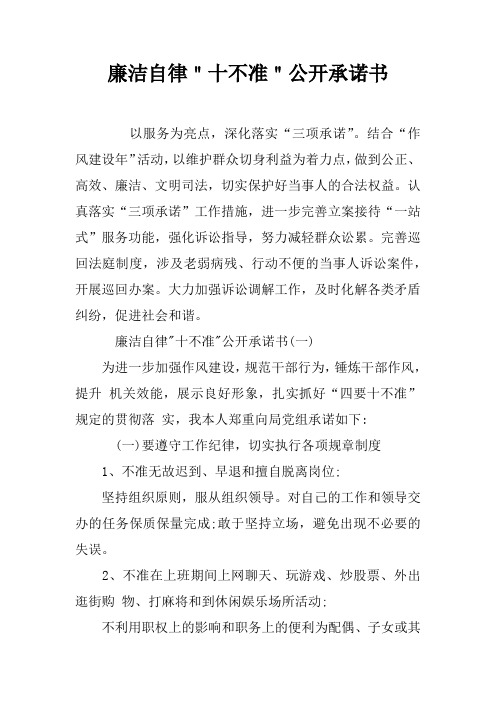 廉洁自律＂十不准＂公开承诺书

以服务为亮点，深化落实“三项承诺”。结合“作风建设年”活动，以维护群众切身利益为着力点，做到公正、高效、廉洁、文明司法，切实保护好当事人的合法权益。认真落实“三项承诺”工作措施，进一步完善立案接待“一站式”服务功能，强化诉讼指导，努力减轻群众讼累。完善巡回法庭制度，涉及老弱病残、行动不便的当事人诉讼案件，开展巡回办案。大力加强诉讼调解工作，及时化解各类矛盾纠纷，促进社会和谐。

廉洁自律"十不准"公开承诺书(一)

为进一步加强作风建设，规范干部行为，锤炼干部作风，提升 机关效能，展示良好形象，扎实抓好“四要十不准”规定的贯彻落 实，我本人郑重向局党组承诺如下:

(一)要遵守工作纪律，切实执行各项规章制度

1、不准无故迟到、早退和擅自脱离岗位:

坚持组织原则，服从组织领导。对自己的工作和领导交办的任务保质保量完成;敢于坚持立场，避免出现不必要的失误。

2、不准在上班期间上网聊天、玩游戏、炒股票、外出逛街购 物、打麻将和到休闲娱乐场所活动:

不利用职权上的影响和职务上的便利为配偶、子女或其